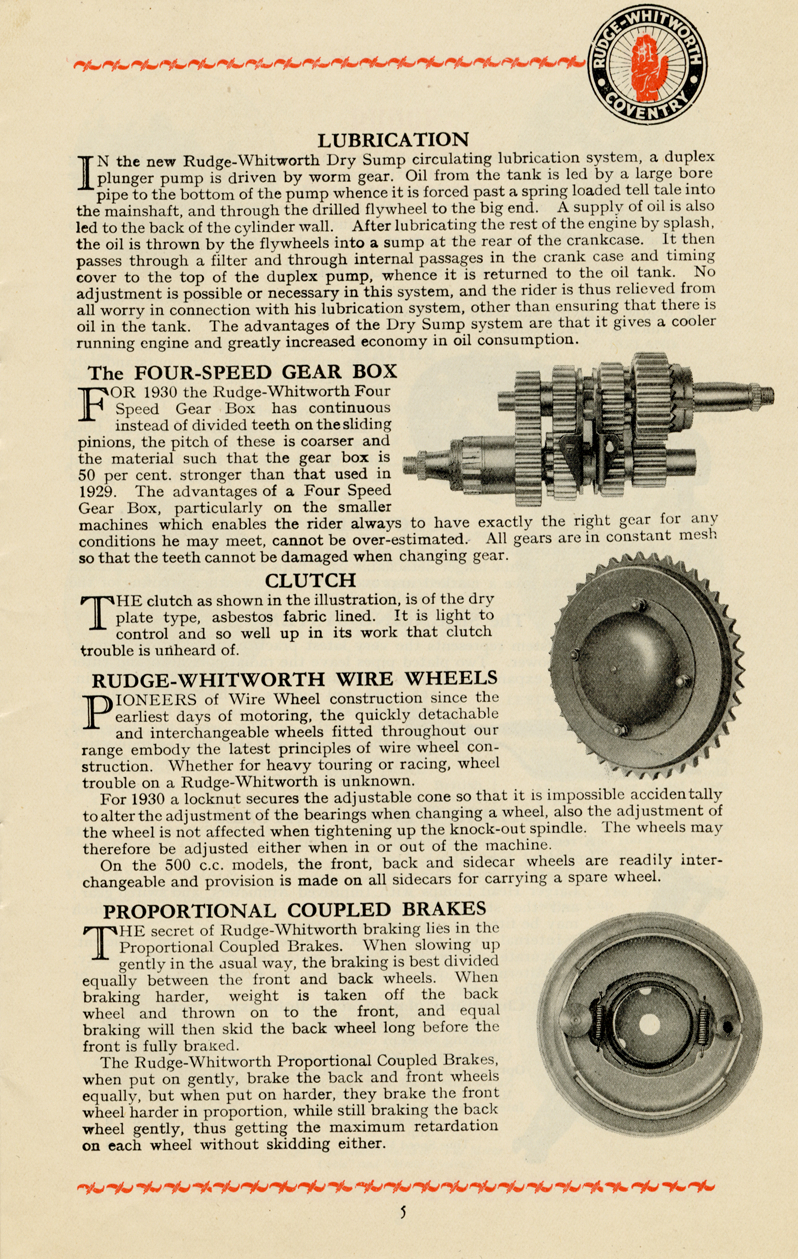 RUDGE-WHITWORTH COVENTRY

LUBRICATION

IN the new Rudge-Whitworth Dry Sump circulating lubrication system, a duplex plunger pump is driven by worm gear. Oil from the tank is led by a large bore pipe to the bottom of the pump whence it is forced past a spring loaded tell tale into the mainshaft, and through the drilled flywheel to the big end. A supply of oil is also led to the back of the cylinder wall. After lubricating the rest of the engine by splash, the oil is thrown by the flywheels into a sump at the rear of the crankcase. It then passes through a filter and through internal passages in the crank case and timing cover to the top of the duplex pump, whence it is returned to the oil tank. No adjustment is possible or necessary in this system, and the rider is thus relieved from all worry in connection with his lubrication system, other than ensuring that there is oil in the tank. The advantages of the Dry Sump system are that it gives a cooler running engine and greatly increased economy in oil consumption.

The FOUR-SPEED GEAR BOX

FOR 1930 the Rudge-Whitworth Four Speed Gear Box has continuous instead of divided teeth on the sliding pinions, the pitch of these is coarser and the material such that the gear box is 50 per cent. stronger than that used in 1929. The advantages of a Four Speed Gear Box, particularly on the smaller machines which enables the rider always to have exactly the right gear for any conditions he may meet, cannot be over-estimated. All gears are in constant mesh so that the teeth cannot be damaged when changing gear.

CLUTCH

THE clutch as shown in the illustration, is of the dry plate type, asbestos fabric lined. It is light to control and so well up in its work that clutch trouble is unheard of.

RUDGE-WHITWORTH WIRE WHEELS

PIONEERS of Wire Wheel construction since the earliest days of motoring, the quickly detachable and interchangeable wheels fitted throughout our range embody the latest principles of wire wheel construction. Whether for heavy touring or racing, wheel trouble on a Rudge-Whitworth is unknown.

For 1930 a locknut secures the adjustable cone so that it is impossible accidentally to alter the adjustment of the bearings when changing a wheel, also the adjustment of the wheel is not affected when tightening up the knock-out spindle. The wheels may therefore be adjusted either when in or out of the machine.

On the 500 c.c. models, the front, back and sidecar wheels are readily interchangeable and provision is made on all sidecars for carrying a spare wheel.

PROPORTIONAL COUPLED BRAKES

THE secret of Rudge-Whitworth braking lies in the Proportional Coupled Brakes. When slowing up gently in the usual way, the braking is best divided equally between the front and back wheels. When braking harder, weight is taken off the back wheel and thrown on to the front, and equal braking will then skid the back wheel long before the front is fully braked.

The Rudge-Whitworth Proportional Coupled Brakes, when put on gently, brake the back and front wheels equally, but when put on harder, they brake the front wheel harder in proportion, while still braking the back wheel gently, thus getting the maximum retardation on each wheel without skidding either.

5